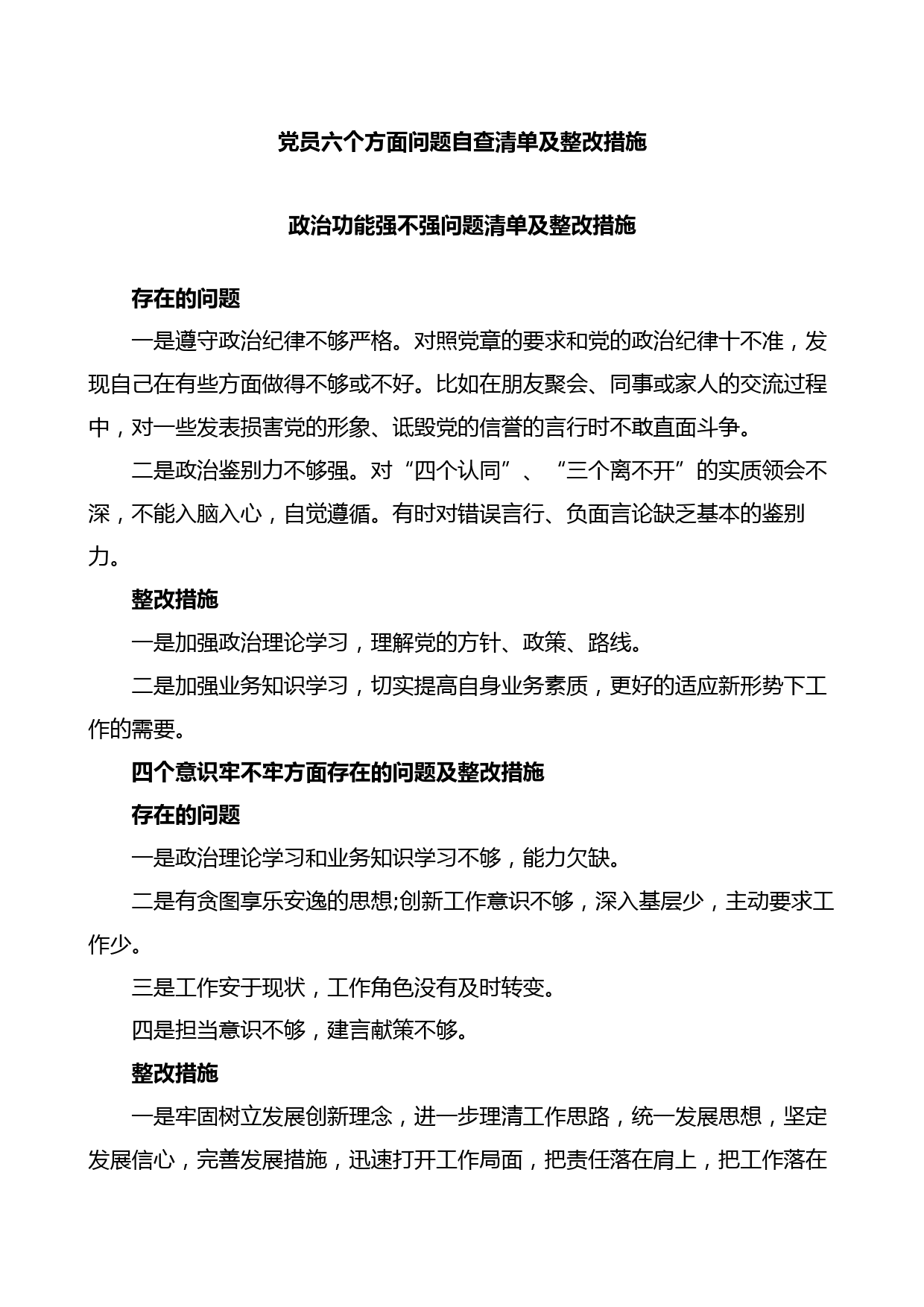 党员六个方面问题自查清单及整改措施

政治功能强不强问题清单及整改措施

存在的问题

一是遵守政治纪律不够严格。对照党章的要求和党的政治纪律十不准，发现自己在有些方面做得不够或不好。比如在朋友聚会、同事或家人的交流过程中，对一些发表损害党的形象、诋毁党的信誉的言行时不敢直面斗争。

二是政治鉴别力不够强。对“四个认同”、“三个离不开”的实质领会不深，不能入脑入心，自觉遵循。有时对错误言行、负面言论缺乏基本的鉴别力。

整改措施

一是加强政治理论学习，理解党的方针、政策、路线。

二是加强业务知识学习，切实提高自身业务素质，更好的适应新形势下工作的需要。

四个意识牢不牢方面存在的问题及整改措施

存在的问题

一是政治理论学习和业务知识学习不够，能力欠缺。

二是有贪图享乐安逸的思想;创新工作意识不够，深入基层少，主动要求工作少。

三是工作安于现状，工作角色没有及时转变。

四是担当意识不够，建言献策不够。

整改措施

一是牢固树立发展创新理念，进一步理清工作思路，统一发展思想，坚定发展信心，完善发展措施，迅速打开工作局面，把责任落在肩上，把工作落在